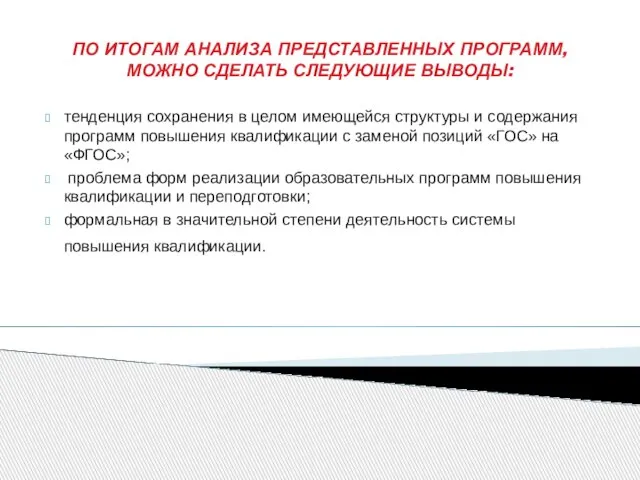 ПО ИТОГАМ АНАЛИЗА ПРЕДСТАВЛЕННЫХ ПРОГРАММ, МОЖНО СДЕЛАТЬ СЛЕДУЮЩИЕ ВЫВОДЫ:

тенденция сохранения в целом имеющейся структуры и содержания программ повышения квалификации с заменой позиций «ГОС» на «ФГОС»;

проблема форм реализации образовательных программ повышения квалификации и переподготовки;

формальная в значительной степени деятельность системы повышения квалификации.